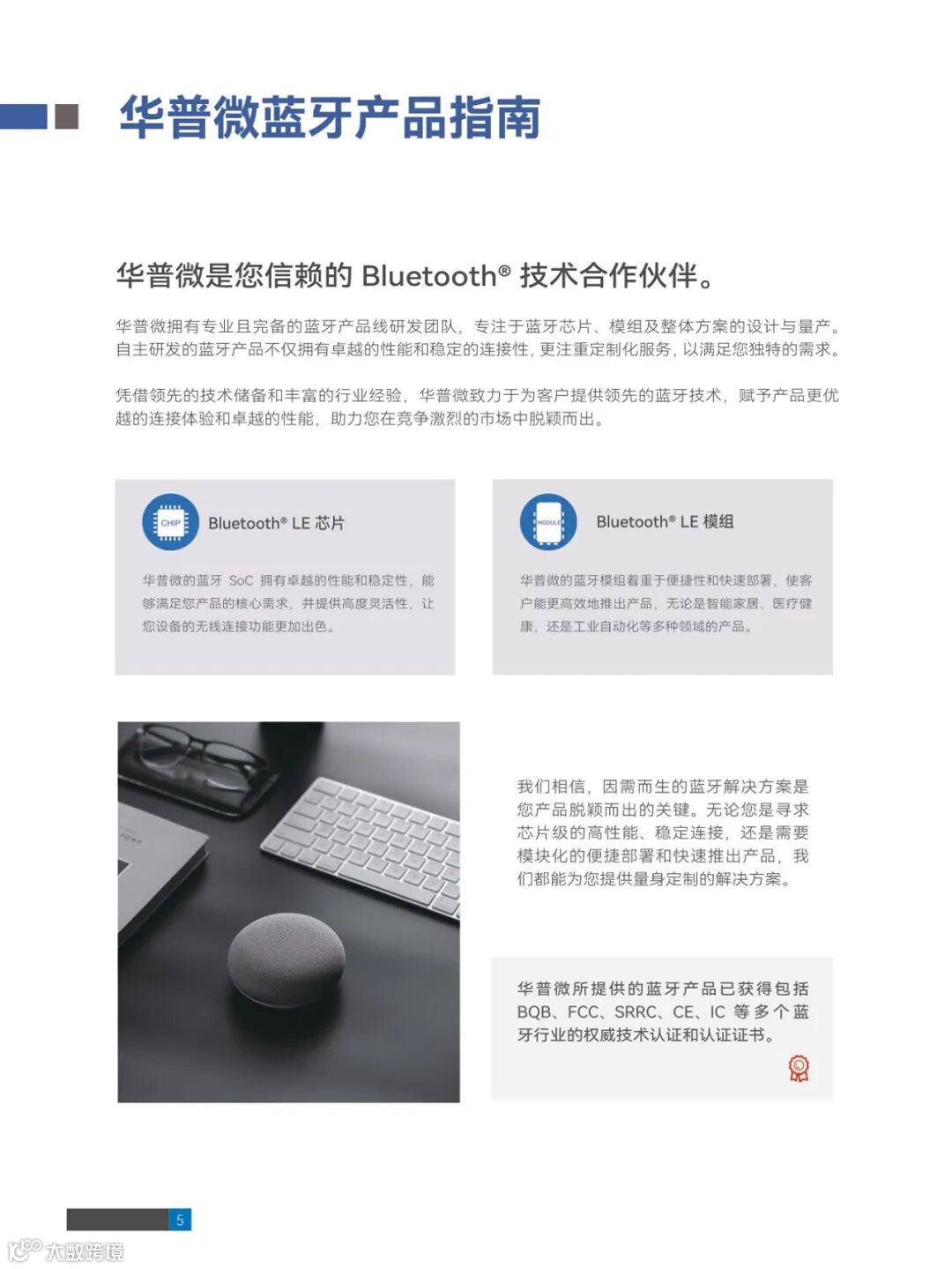 华普微蓝牙产品指南

华普微是您信赖的 Bluetooth® 技术合作伙伴。

华普微拥有专业且完备的蓝牙产品线研发团队，专注于蓝牙芯片、模组及整体方案的设计与量产。自主研发的蓝牙产品不仅拥有卓越的性能和稳定的连接性，更注重定制化服务，以满足您独特的需求。

凭借领先的技术储备和丰富的行业经验，华普微致力于为客户提供领先的蓝牙技术，赋予产品更优越的连接体验和卓越的性能，助力您在竞争激烈的市场中脱颖而出。

CHIP
Bluetooth® LE 芯片

华普微的蓝牙 SoC 拥有卓越的性能和稳定性，能够满足您产品的核心需求，并提供高度灵活性，让您设备的无线连接功能更加出色。

MODULE
Bluetooth® LE 模组

华普微的蓝牙模组着重于便捷性和快速部署，使客户能更高效地推出产品，无论是智能家居、医疗健康，还是工业自动化等多种领域的产品。

我们相信，因需而生的蓝牙解决方案是您产品脱颖而出的关键。无论您是寻求芯片级的高性能、稳定连接，还是需要模块化的便捷部署和快速推出产品，我们都能为您提供量身定制的解决方案。

华普微所提供的蓝牙产品已获得包括 BQB、FCC、SRRC、CE、IC 等多个蓝牙行业的权威技术认证和认证证书。

5

大数跨境